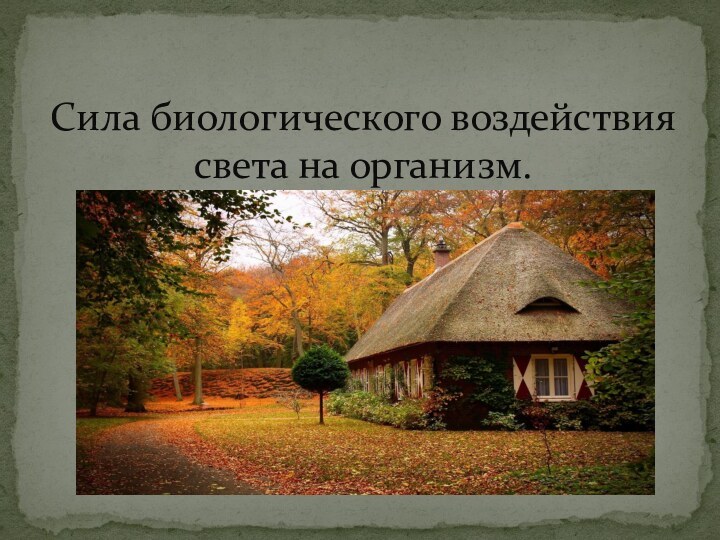 Сила биологического воздействия света на организм.